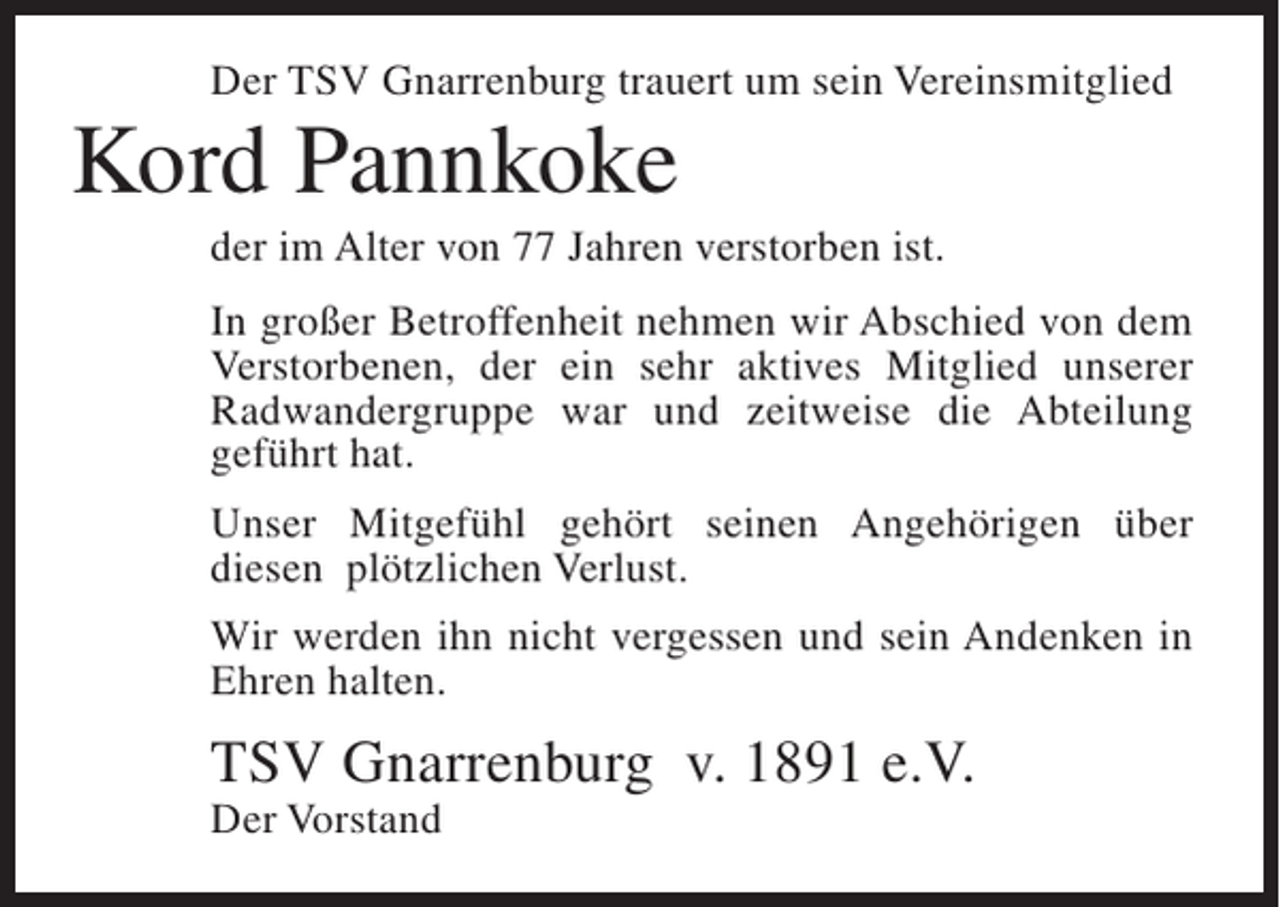 Der TSV Gnarrenburg trauert um sein Vereinsmitglied

Kord Pannkoke

der im Alter von 77 Jahren verstorben ist.

In großer Betroffenheit nehmen wir Abschied von dem Verstorbenen, der ein sehr aktives Mitglied unserer Radwandergruppe war und zeitweise die Abteilung geführt hat.

Unser Mitgefühl gehört seinen Angehörigen über diesen plötzlichen Verlust.

Wir werden ihn nicht vergessen und sein Andenken in Ehren halten.

TSV Gnarrenburg v. 1891 e.V.
Der Vorstand